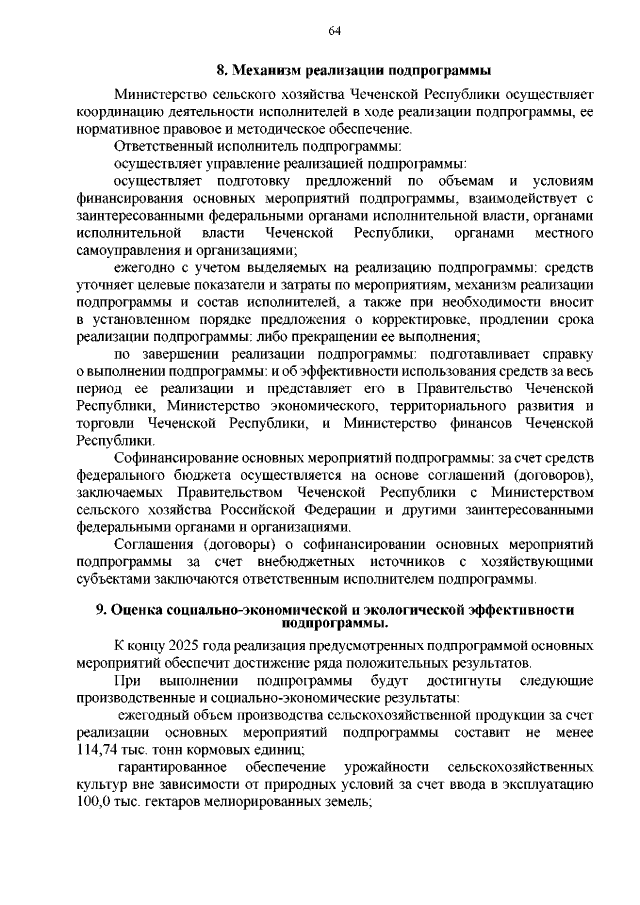 64

8. Механизм реализации подпрограммы

Министерство сельского хозяйства Чеченской Республики осуществляет координацию деятельности исполнителей в ходе реализации подпрограммы, ее нормативное правовое и методическое обеспечение.

Ответственный исполнитель подпрограммы:

осуществляет управление реализацией подпрограммы:

осуществляет подготовку предложений по объемам и условиям финансирования основных мероприятий подпрограммы, взаимодействует с заинтересованными федеральными органами исполнительной власти, органами исполнительной власти Чеченской Республики, органами местного самоуправления и организациями;

ежегодно с учетом выделяемых на реализацию подпрограммы: средств уточняет целевые показатели и затраты по мероприятиям, механизм реализации подпрограммы и состав исполнителей, а также при необходимости вносит в установленном порядке предложения о корректировке, продлении срока реализации подпрограммы: либо прекращении ее выполнения;

по завершении реализации подпрограммы: подготавливает справку о выполнении подпрограммы: и об эффективности использования средств за весь период ее реализации и представляет его в Правительство Чеченской Республики, Министерство экономического, территориального развития и торговли Чеченской Республики, и Министерство финансов Чеченской Республики.

Софинансирование основных мероприятий подпрограммы: за счет средств федерального бюджета осуществляется на основе соглашений (договоров), заключаемых Правительством Чеченской Республики с Министерством сельского хозяйства Российской Федерации и другими заинтересованными федеральными органами и организациями.

Соглашения (договоры) о софинансировании основных мероприятий подпрограммы за счет внебюджетных источников с хозяйствующими субъектами заключаются ответственным исполнителем подпрограммы.

9. Оценка социально-экономической и экологической эффективности подпрограммы.

К концу 2025 года реализация предусмотренных подпрограммой основных мероприятий обеспечит достижение ряда положительных результатов.

При выполнении подпрограммы будут достигнуты следующие производственные и социально-экономические результаты:

ежегодный объем производства сельскохозяйственной продукции за счет реализации основных мероприятий подпрограммы составит не менее 114,74 тыс. тонн кормовых единиц;

гарантированное обеспечение урожайности сельскохозяйственных культур вне зависимости от природных условий за счет ввода в эксплуатацию 100,0 тыс. гектаров мелиорированных земель;